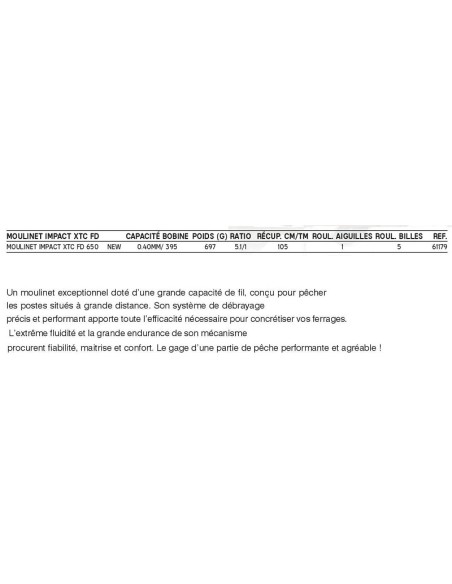 | MOULINET IMPACT XTC FD | | CAPACITÉ BOBINE | POIDS (G) | RATIO | RÉCUP. CM/TM | ROUL. AIGUILLES | ROUL. BILLES | REF. |
|---|---|---|---|---|---|---|---|---|
| MOULINET IMPACT XTC FD 650 | NEW | 0.40MM/ 395 | 697 | 5.1/1 | 105 | 1 | 5 | 61179 |

Un moulinet exceptionnel doté d'une grande capacité de fil, conçu pour pêcher les postes situés à grande distance. Son système de débrayage précis et performant apporte toute l'efficacité nécessaire pour concrétiser vos ferrages. L'extrême fluidité et la grande endurance de son mécanisme procurent fiabilité, maitrise et confort. Le gage d'une partie de pêche performante et agréable !